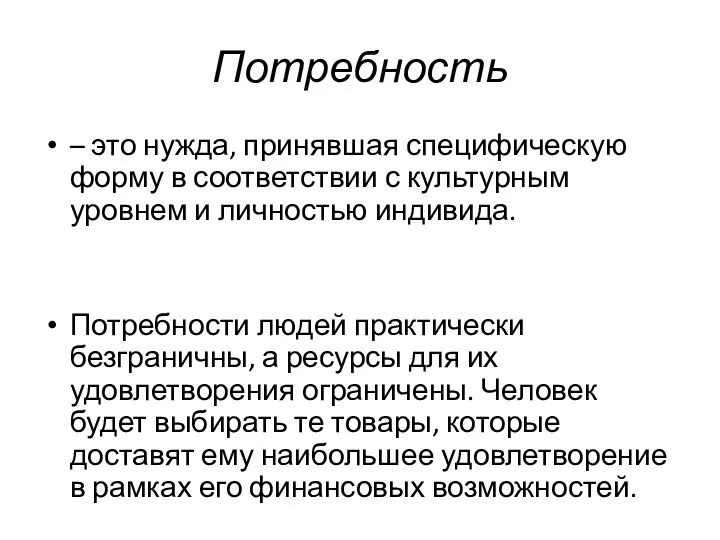 Потребность

• – это нужда, принявшая специфическую форму в соответствии с культурным уровнем и личностью индивида.

• Потребности людей практически безграничны, а ресурсы для их удовлетворения ограничены. Человек будет выбирать те товары, которые доставят ему наибольшее удовлетворение в рамках его финансовых возможностей.